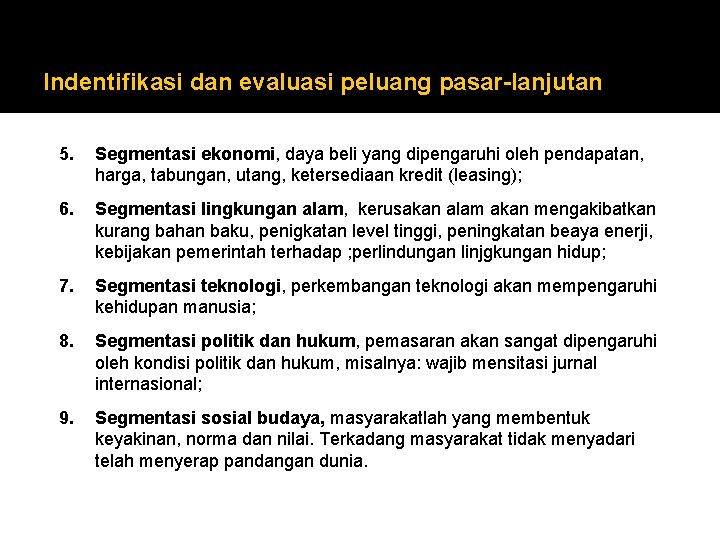 Indentifikasi dan evaluasi peluang pasar-lanjutan

5. Segmentasi ekonomi, daya beli yang dipengaruhi oleh pendapatan, harga, tabungan, utang, ketersediaan kredit (leasing);

6. Segmentasi lingkungan alam, kerusakan alam akan mengakibatkan kurang bahan baku, penigkatan level tinggi, peningkatan beaya enerji, kebijakan pemerintah terhadap ;perlindungan linjgkungan hidup;

7. Segmentasi teknologi, perkembangan teknologi akan mempengaruhi kehidupan manusia;

8. Segmentasi politik dan hukum, pemasaran akan sangat dipengaruhi oleh kondisi politik dan hukum, misalnya: wajib mensitasi jurnal internasional;

9. Segmentasi sosial budaya, masyarakatlah yang membentuk keyakinan, norma dan nilai. Terkadang masyarakat tidak menyadari telah menyerap pandangan dunia.